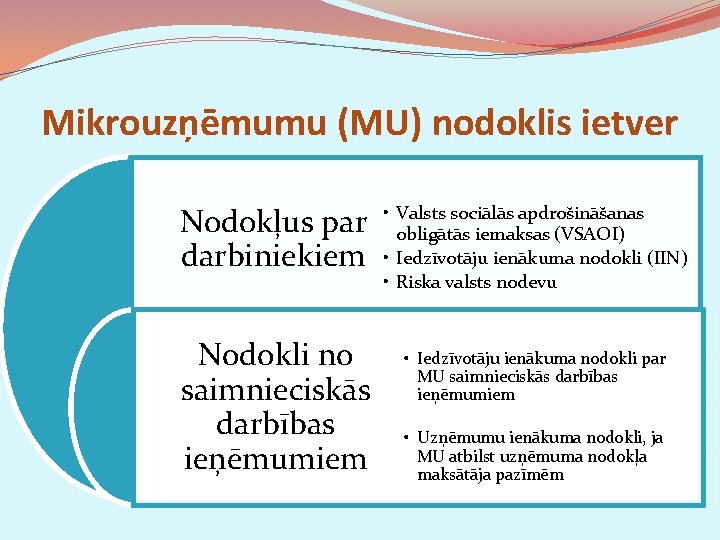 Mikrouzņēmumu (MU) nodoklis ietver

Nodokļus par darbiniekiem

• Valsts sociālās apdrošināšanas obligātās iemaksas (VSAOI)
• Iedzīvotāju ienākuma nodokli (IIN)
• Riska valsts nodevu

Nodokli no saimnieciskās darbības ieņēmumiem

• Iedzīvotāju ienākuma nodokli par MU saimnieciskās darbības ieņēmumiem
• Uzņēmumu ienākuma nodokli, ja MU atbilst uzņēmuma nodokļa maksātāja pazīmēm